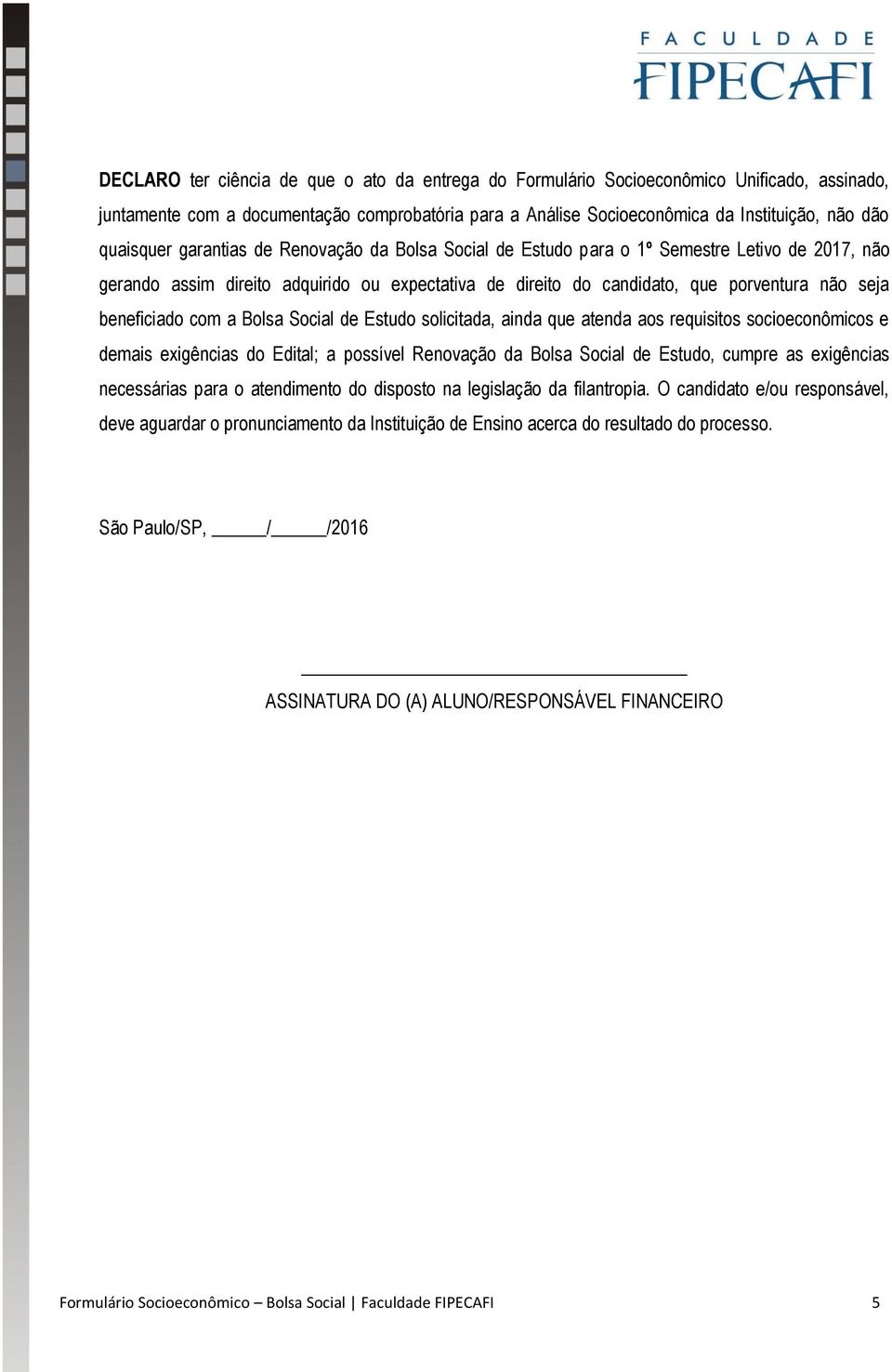 FACULDADE
FIPECAFI

DECLARO ter ciência de que o ato da entrega do Formulário Socioeconômico Unificado, assinado, juntamente com a documentação comprobatória para a Análise Socioeconômica da Instituição, não dão quaisquer garantias de Renovação da Bolsa Social de Estudo para o 1º Semestre Letivo de 2017, não gerando assim direito adquirido ou expectativa de direito do candidato, que porventura não seja beneficiado com a Bolsa Social de Estudo solicitada, ainda que atenda aos requisitos socioeconômicos e demais exigências do Edital; a possível Renovação da Bolsa Social de Estudo, cumpre as exigências necessárias para o atendimento do disposto na legislação da filantropia. O candidato e/ou responsável, deve aguardar o pronunciamento da Instituição de Ensino acerca do resultado do processo.

São Paulo/SP, ______/______/2016

ASSINATURA DO (A) ALUNO/RESPONSÁVEL FINANCEIRO

Formulário Socioeconômico – Bolsa Social | Faculdade FIPECAFI 5